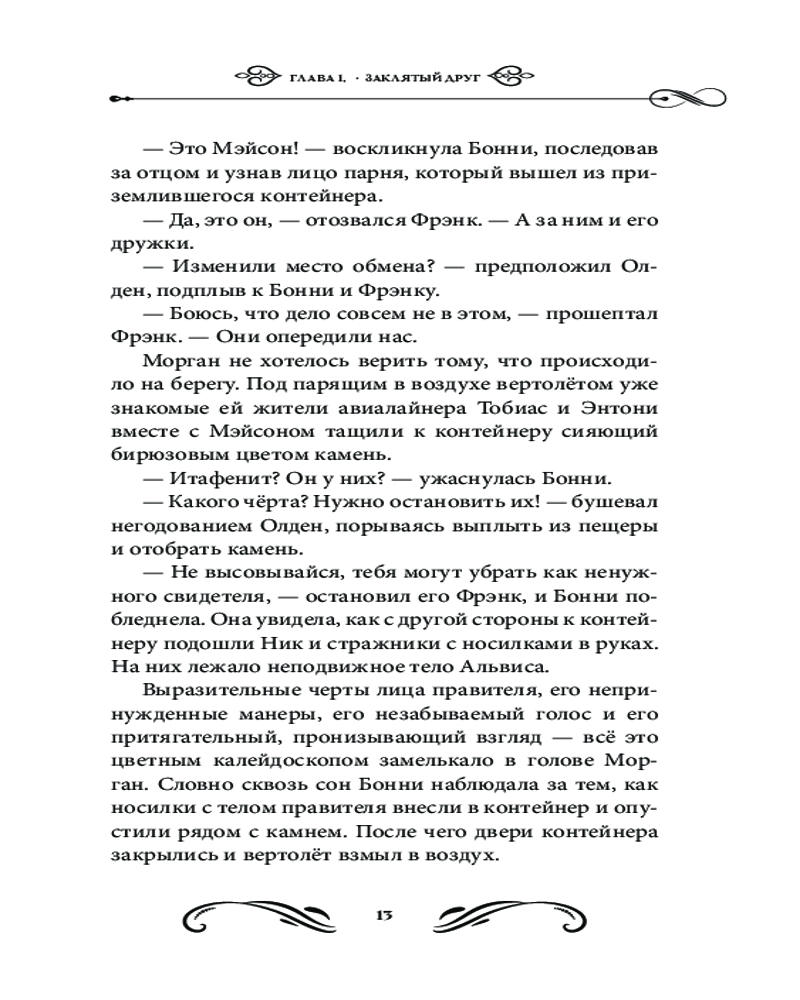 ГЛАВА I. · ЗАКЛЯТЫЙ ДРУГ

— Это Мэйсон! — воскликнула Бонни, последовав за отцом и узнав лицо парня, который вышел из приземлившегося контейнера.

— Да, это он, — отозвался Фрэнк. — А за ним и его дружки.

— Изменили место обмена? — предположил Олден, подплыв к Бонни и Фрэнку.

— Боюсь, что дело совсем не в этом, — прошептал Фрэнк. — Они опередили нас.

Морган не хотелось верить тому, что происходило на берегу. Под парящим в воздухе вертолётом уже знакомые ей жители авиалайнера Тобиас и Энтони вместе с Мэйсоном тащили к контейнеру сияющий бирюзовым цветом камень.

— Итафенит? Он у них? — ужаснулась Бонни.

— Какого чёрта? Нужно остановить их! — бушевал негодованием Олден, порываясь выплыть из пещеры и отобрать камень.

— Не высовывайся, тебя могут убрать как ненужного свидетеля, — остановил его Фрэнк, и Бонни побледнела. Она увидела, как с другой стороны к контейнеру подошли Ник и стражники с носилками в руках. На них лежало неподвижное тело Альвиса.

Выразительные черты лица правителя, его непринужденные манеры, его незабываемый голос и его притягательный, пронизывающий взгляд — всё это цветным калейдоскопом замелькало в голове Морган. Словно сквозь сон Бонни наблюдала за тем, как носилки с телом правителя внесли в контейнер и опустили рядом с камнем. После чего двери контейнера закрылись и вертолёт взмыл в воздух.

13